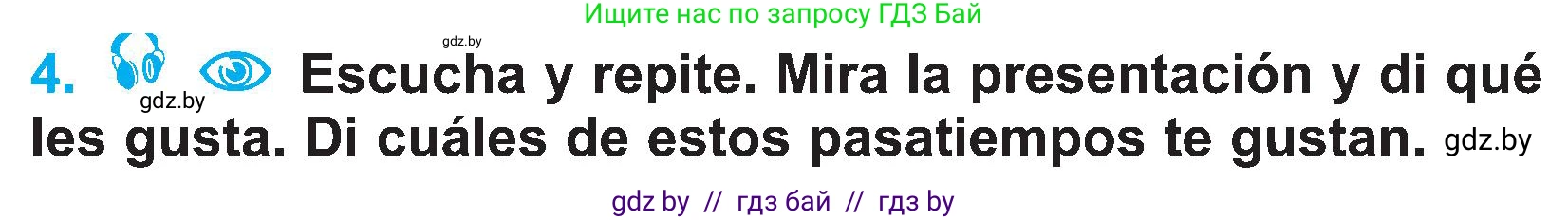 Ищите нас по запросу ГДЗ Бай

gdz.by

4. gdz.by Escucha y repite. Mira la presentación y di qué les gusta. Di cuáles de estos pasatiempos te gustan. gdz.by

gdz by // гдз бай // гдз by